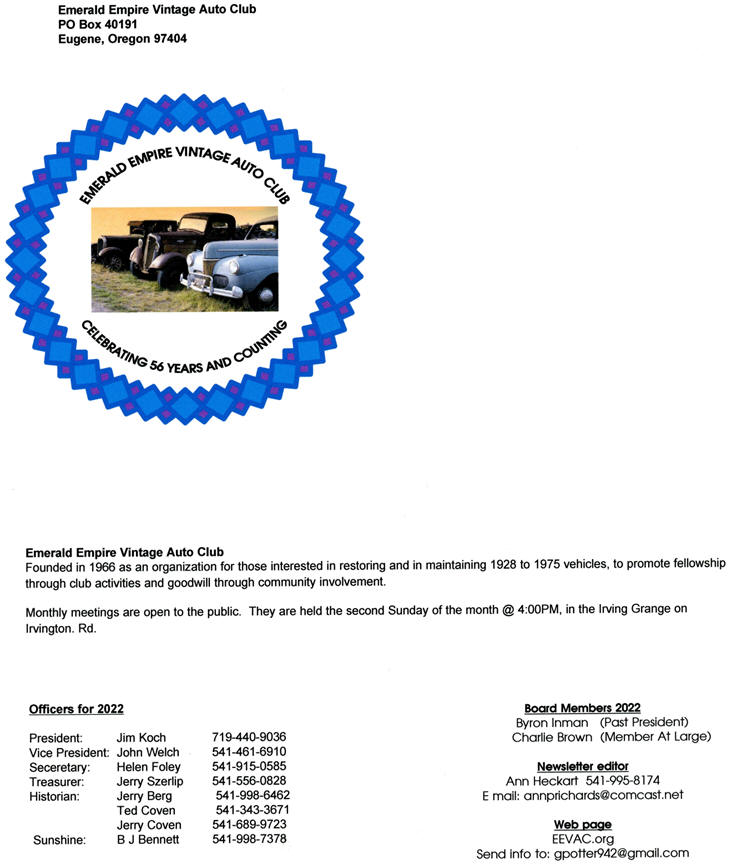 Emerald Empire Vintage Auto Club
PO Box 40191
Eugene, Oregon 97404

EMERALD EMPIRE VINTAGE AUTO CLUB

CELEBRATING 56 YEARS AND COUNTING

Emerald Empire Vintage Auto Club
Founded in 1966 as an organization for those interested in restoring and in maintaining 1928 to 1975 vehicles, to promote fellowship through club activities and goodwill through community involvement.

Monthly meetings are open to the public. They are held the second Sunday of the month @ 4:00PM, in the Irving Grange on Irvington. Rd.

Officers for 2022

President: Jim Koch 719-440-9036
Vice President: John Welch 541-461-6910
Seceretary: Helen Foley 541-915-0585
Treasurer: Jerry Szerlip 541-556-0828
Historian: Jerry Berg 541-998-6462
Ted Coven 541-343-3671
Jerry Coven 541-689-9723
Sunshine: B J Bennett 541-998-7378

Board Members 2022
Byron Inman (Past President)
Charlie Brown (Member At Large)

Newsletter editor
Ann Heckart 541-995-8174
E mail: annprichards@comcast.net

Web page
EEVAC.org
Send info to: gpotter942@gmail.com